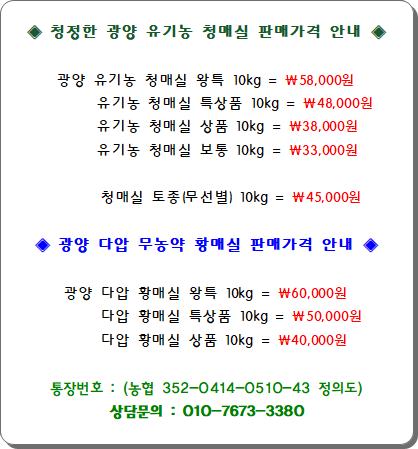 ◈ 청정한 광양 유기농 청매실 판매가격 안내 ◈

광양 유기농 청매실 왕특 10kg = ₩58,000원
유기농 청매실 특상품 10kg = ₩48,000원
유기농 청매실 상품 10kg = ₩38,000원
유기농 청매실 보통 10kg = ₩33,000원

청매실 토종(무선별) 10kg = ₩45,000원

◈ 광양 다압 무농약 황매실 판매가격 안내 ◈

광양 다압 황매실 왕특 10kg = ₩60,000원
다압 황매실 특상품 10kg = ₩50,000원
다압 황매실 상품 10kg = ₩40,000원

통장번호 : (농협 352-0414-0510-43 정의도)
상담문의 : 010-7673-3380